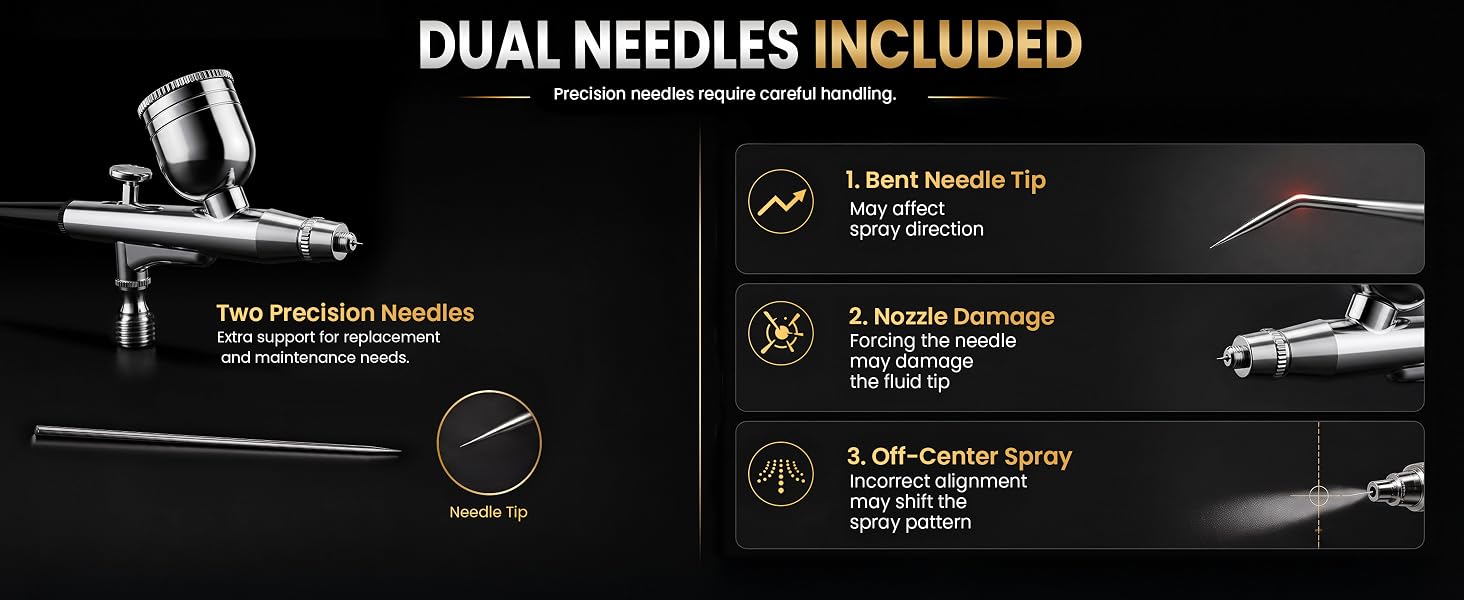 DUAL NEEDLES INCLUDED

Precision needles require careful handling.

Two Precision Needles
Extra support for replacement and maintenance needs.

Needle Tip

1. Bent Needle Tip
May affect spray direction

2. Nozzle Damage
Forcing the needle may damage the fluid tip

3. Off-Center Spray
Incorrect alignment may shift the spray pattern